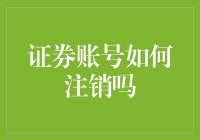 证券账号如何注销吗